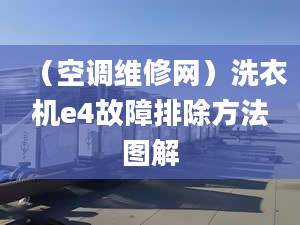 （空调维修网）洗衣机e4故障排除方法图解